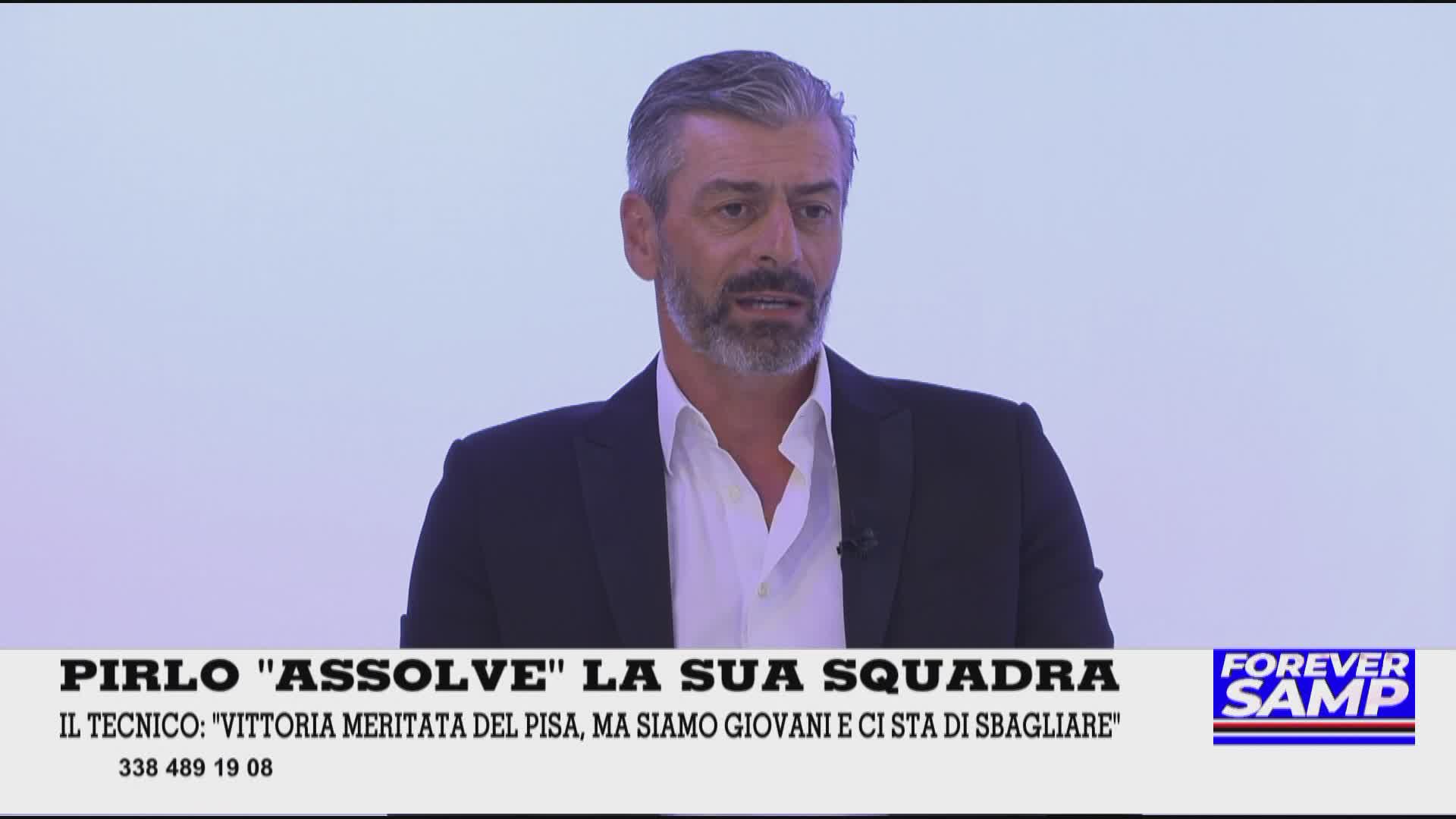 PIRLO "ASSOLVE" LA SUA SQUADRA

IL TECNICO: "VITTORIA MERITATA DEL PISA, MA SIAMO GIOVANI E CI STA DI SBAGLIARE"

338 489 19 08

FOREVER SAMP